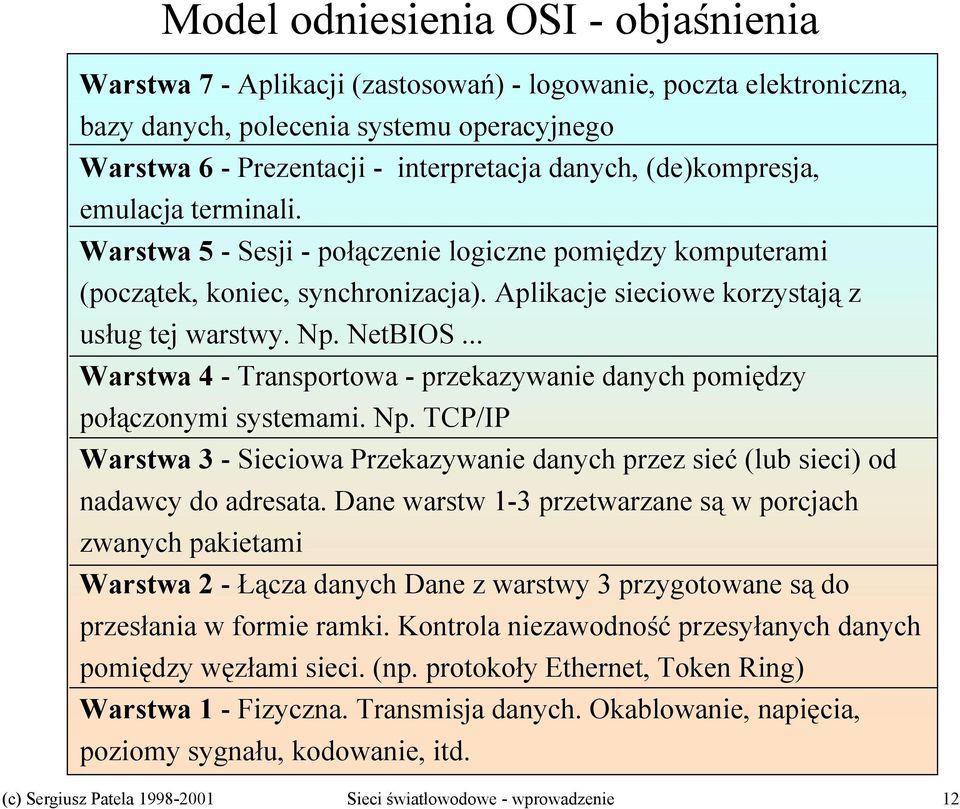 Model odniesienia OSI - objaśnienia

Warstwa 7 - Aplikacji (zastosowań) - logowanie, poczta elektroniczna, bazy danych, polecenia systemu operacyjnego

Warstwa 6 - Prezentacji - interpretacja danych, (de)kompresja, emulacja terminali.

Warstwa 5 - Sesji - połączenie logiczne pomiędzy komputerami (początek, koniec, synchronizacja). Aplikacje sieciowe korzystają z usług tej warstwy. Np. NetBIOS ...

Warstwa 4 - Transportowa - przekazywanie danych pomiędzy połączonymi systemami. Np. TCP/IP

Warstwa 3 - Sieciowa Przekazywanie danych przez sieć (lub sieci) od nadawcy do adresata. Dane warstw 1-3 przetwarzane są w porcjach zwanych pakietami

Warstwa 2 - Łącza danych Dane z warstwy 3 przygotowane są do przesłania w formie ramki. Kontrola niezawodność przesyłanych danych pomiędzy węzłami sieci. (np. protokoły Ethernet, Token Ring)

Warstwa 1 - Fizyczna. Transmisja danych. Okablowanie, napięcia, poziomy sygnału, kodowanie, itd.

(c) Sergiusz Patela 1998-2001 Sieci światłowodowe - wprowadzenie 12